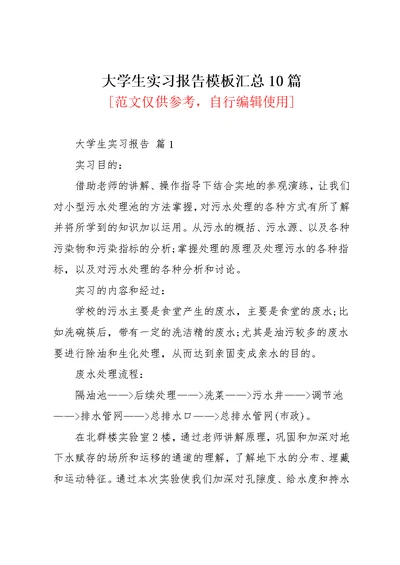 大学生实习报告模板汇总10篇

[范文仅供参考，自行编辑使用]

大学生实习报告 篇1

实习目的：

借助老师的讲解、操作指导下结合实地的参观演练，让我们对小型污水处理池的方法掌握，对污水处理的各种方式有所了解并将所学到的知识加以运用。从污水的概括、污水源、以及各种污染物和污染指标的分析；掌握处理的原理及处理污水的各种指标，以及对污水处理的各种分析和讨论。

实习的内容和经过：

学校的污水主要是食堂产生的废水，主要是食堂的废水；比如洗碗筷后，带有一定的洗洁精的废水；尤其是油污较多的废水要进行除油和生化处理，从而达到亲固变成亲水的目的。

废水处理流程：

隔油池——>后续处理——>洗菜——>污水井——>调节池——>排水管网——>总排水口——>总排水管网(市政)。

在北群楼实验室2楼，通过老师讲解原理，巩固和加深对地下水赋存的场所和运移的通道的理解，了解地下水的分布、埋藏和运动特征。通过本次实验使我们加深对孔隙度、给水度和持水